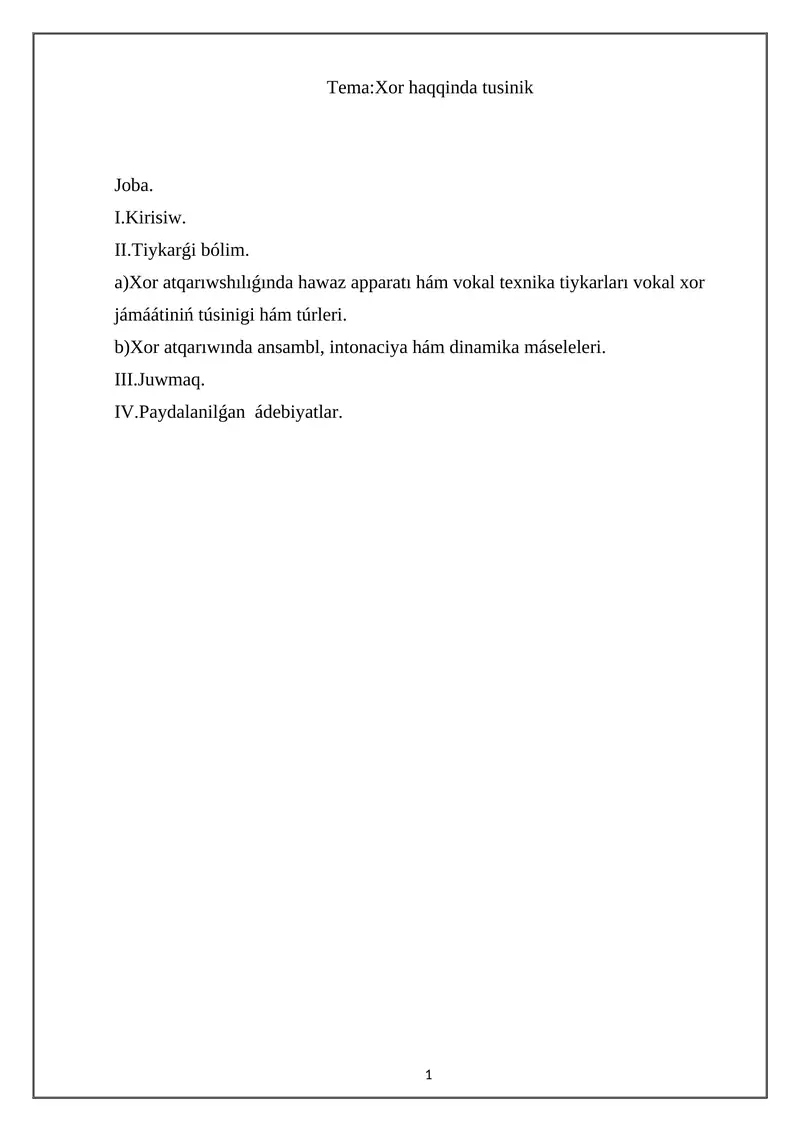 Tema:Xor haqqinda tusinik

Joba.
I.Kirisiw.
II.Tiykarǵi bólim.
a)Xor atqarıwshılıǵında hawaz apparatı hám vokal texnika tiykarları vokal xor jámáátiniń túsinigi hám túrleri.
b)Xor atqarıwında ansambl, intonaciya hám dinamika máseleleri.
III.Juwmaq.
IV.Paydalanilǵan ádebiyatlar.

1